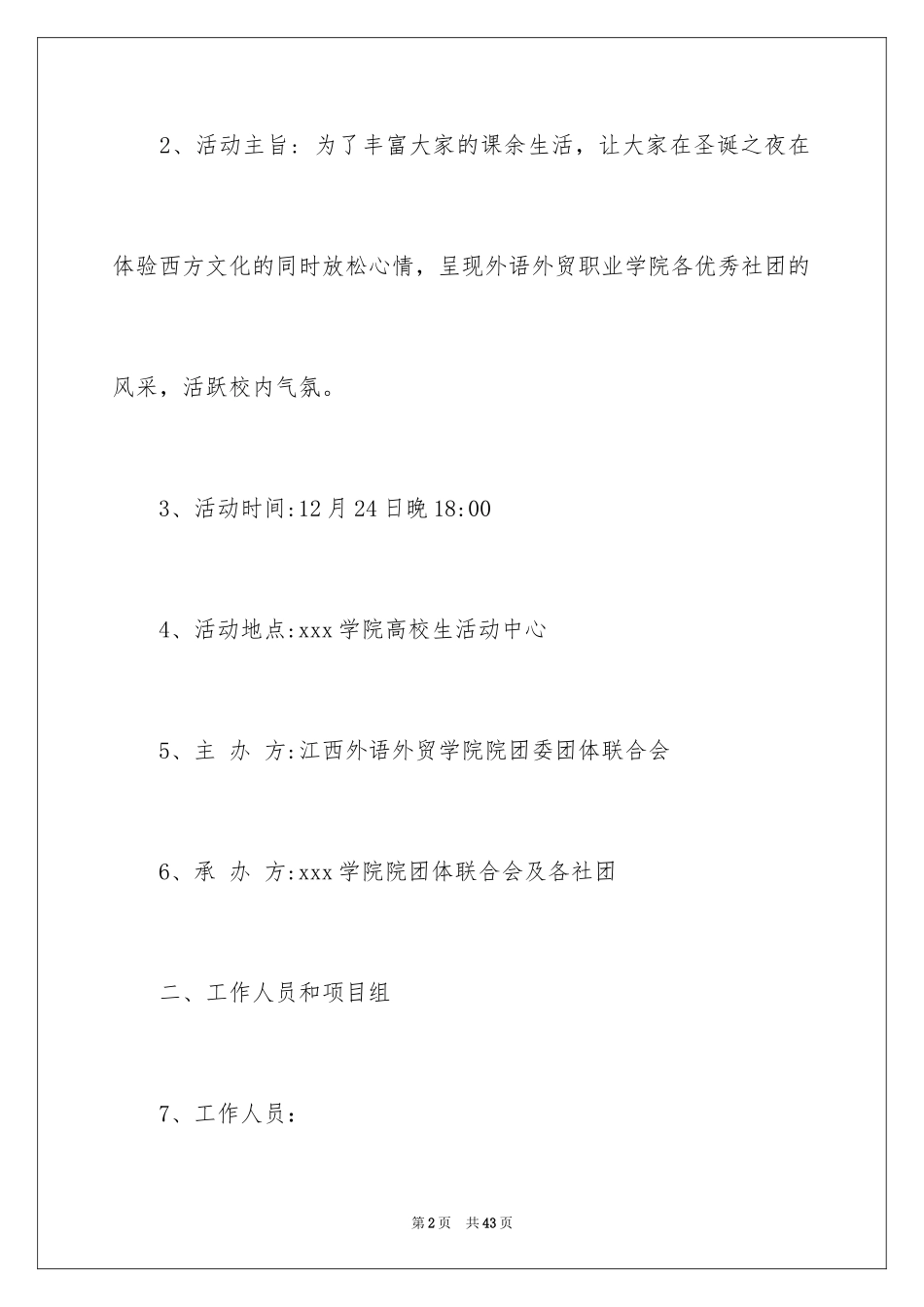 2、活动主旨：为了丰富大家的课余生活，让大家在圣诞之夜在体验西方文化的同时放松心情，呈现外语外贸职业学院各优秀社团的风采，活跃校内气氛。

3、活动时间:12月24日晚18:00

4、活动地点:xxx学院高校生活动中心

5、主 办 方:江西外语外贸学院院团委团体联合会

6、承 办 方:xxx学院院团体联合会及各社团

二、工作人员和项目组

7、工作人员：

第2页 共43页